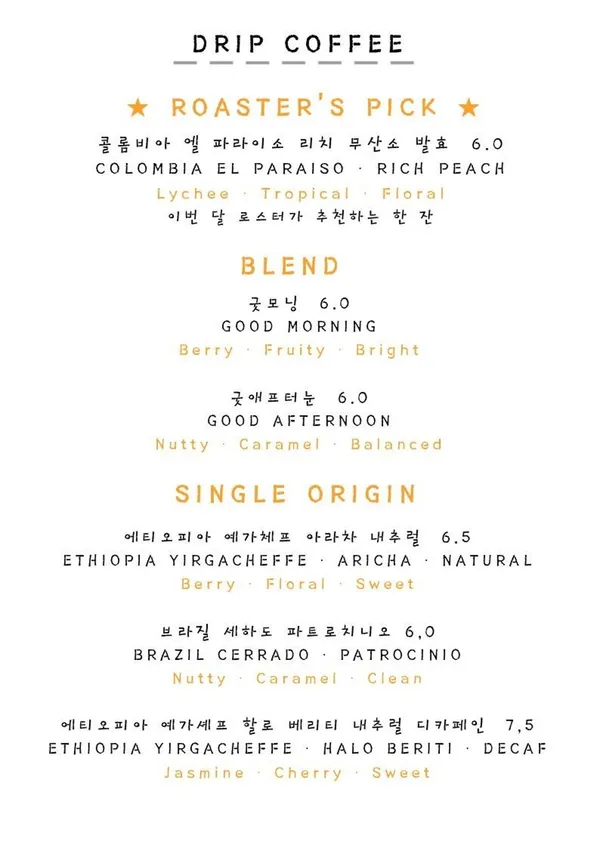 DRIP COFFEE

★ ROASTER'S PICK ★

콜롬비아 엘 파라이소 리치 무산소 발효 6.0
COLOMBIA EL PARAISO · RICH PEACH
Lychee · Tropical · Floral
이번 달 로스터가 추천하는 한 잔

BLEND

굿모닝 6.0
GOOD MORNING
Berry · Fruity · Bright

굿애프터눈 6.0
GOOD AFTERNOON
Nutty · Caramel · Balanced

SINGLE ORIGIN

에티오피아 예가체프 아라차 내추럴 6.5
ETHIOPIA YIRGACHEFFE · ARICHA · NATURAL
Berry · Floral · Sweet

브라질 세하도 파트로치니오 6.0
BRAZIL CERRADO · PATROCINIO
Nutty · Caramel · Clean

에티오피아 예가셰프 할로 베리티 내추럴 디카페인 7.5
ETHIOPIA YIRGACHEFFE · HALO BERITI · DECAF
Jasmine · Cherry · Sweet